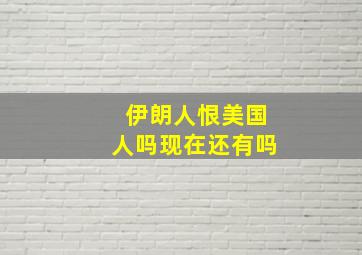 伊朗人恨美国人吗现在还有吗